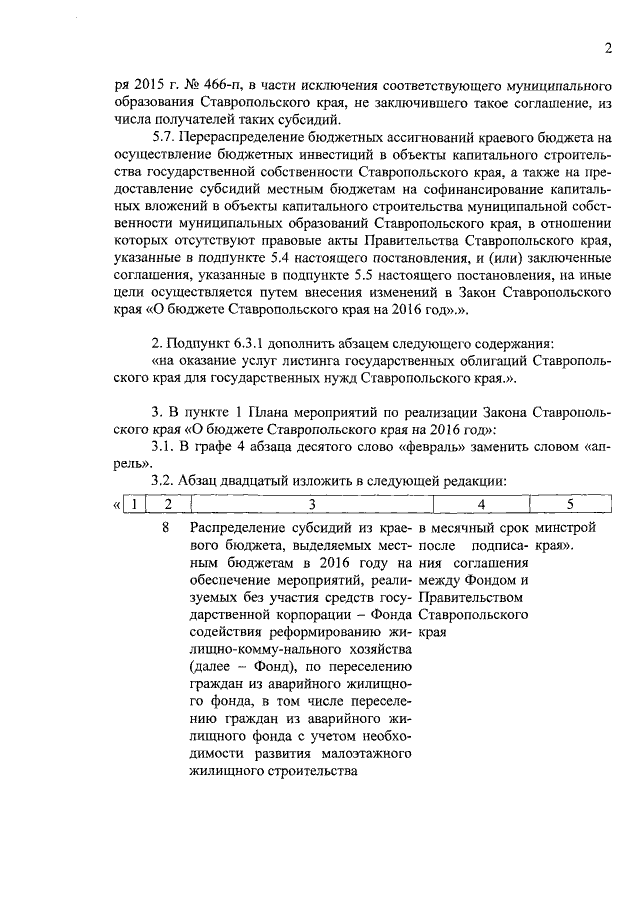 2

ря 2015 г. № 466-п, в части исключения соответствующего муниципального образования Ставропольского края, не заключившего такое соглашение, из числа получателей таких субсидий.

5.7. Перераспределение бюджетных ассигнований краевого бюджета на осуществление бюджетных инвестиций в объекты капитального строительства государственной собственности Ставропольского края, а также на предоставление субсидий местным бюджетам на софинансирование капитальных вложений в объекты капитального строительства муниципальной собственности муниципальных образований Ставропольского края, в отношении которых отсутствуют правовые акты Правительства Ставропольского края, указанные в подпункте 5.4 настоящего постановления, и (или) заключенные соглашения, указанные в подпункте 5.5 настоящего постановления, на иные цели осуществляется путем внесения изменений в Закон Ставропольского края «О бюджете Ставропольского края на 2016 год».».

2. Подпункт 6.3.1 дополнить абзацем следующего содержания:
«на оказание услуг листинга государственных облигаций Ставропольского края для государственных нужд Ставропольского края.».

3. В пункте 1 Плана мероприятий по реализации Закона Ставропольского края «О бюджете Ставропольского края на 2016 год»:
3.1. В графе 4 абзаца десятого слово «февраль» заменить словом «апрель».
3.2. Абзац двадцатый изложить в следующей редакции:

| « 1 | 2 | 3 | 4 | 5 |
|---|---|---|---|---|
| | 8 | Распределение субсидий из краевого бюджета, выделяемых местным бюджетам в 2016 году на обеспечение мероприятий, реализуемых без участия средств государственной корпорации – Фонда содействия реформированию жилищно-комму-нального хозяйства (далее – Фонд), по переселению граждан из аварийного жилищного фонда, в том числе переселению граждан из аварийного жилищного фонда с учетом необходимости развития малоэтажного жилищного строительства | в месячный срок после подписания соглашения между Фондом и Правительством Ставропольского края | минстрой края». |